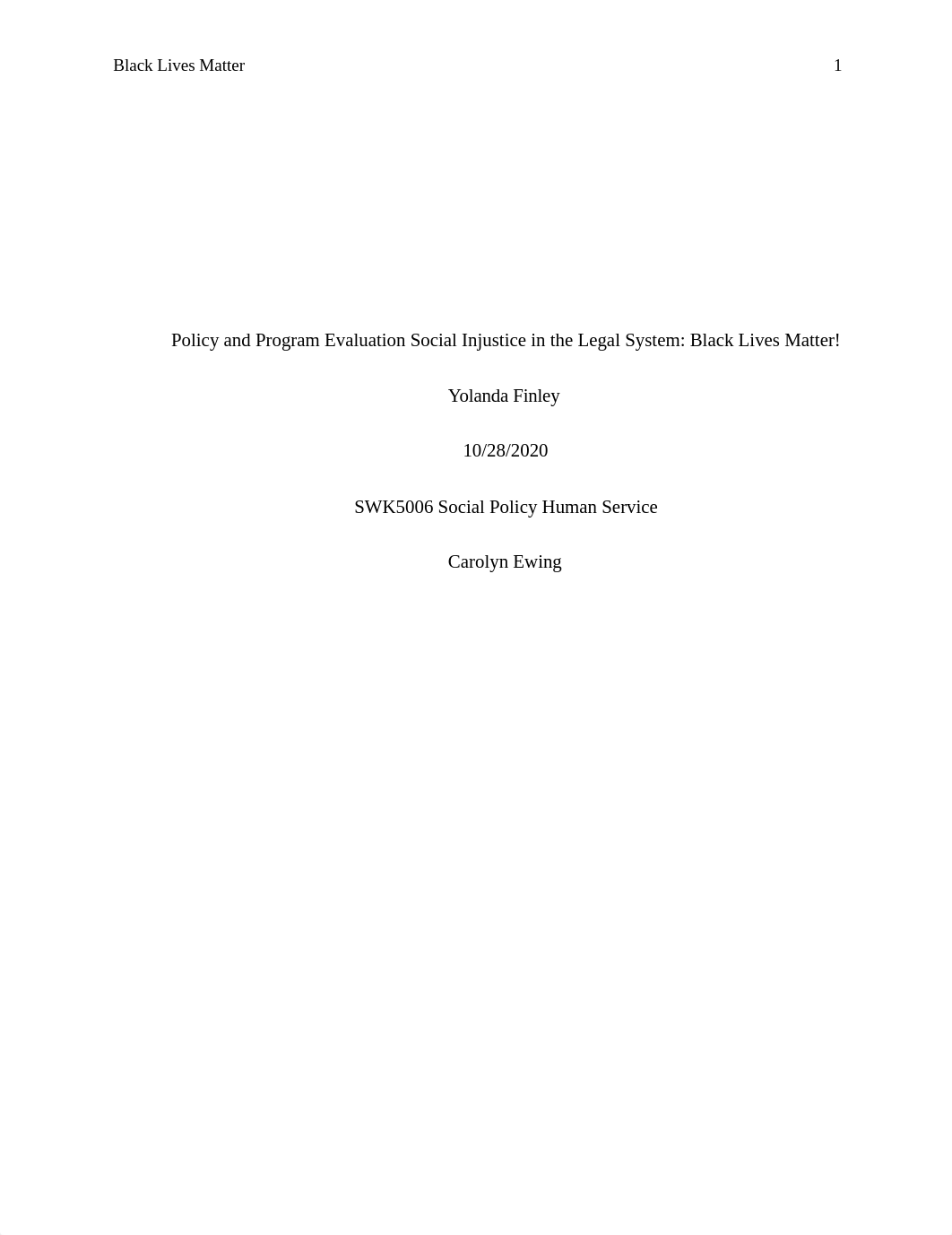 Black Lives Matter 1

Policy and Program Evaluation Social Injustice in the Legal System: Black Lives Matter!

Yolanda Finley

10/28/2020

SWK5006 Social Policy Human Service

Carolyn Ewing